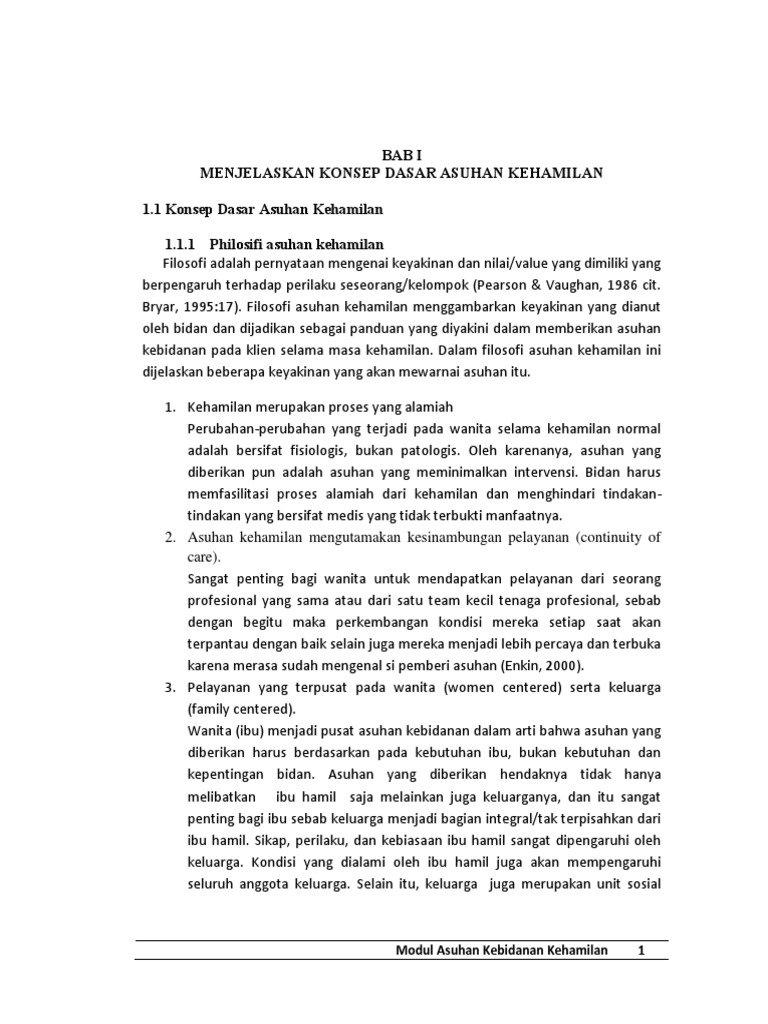 BAB I
MENJELASKAN KONSEP DASAR ASUHAN KEHAMILAN

1.1 Konsep Dasar Asuhan Kehamilan

1.1.1 Philosifi asuhan kehamilan

Filosofi adalah pernyataan mengenai keyakinan dan nilai/value yang dimiliki yang berpengaruh terhadap perilaku seseorang/kelompok (Pearson & Vaughan, 1986 cit. Bryar, 1995:17). Filosofi asuhan kehamilan menggambarkan keyakinan yang dianut oleh bidan dan dijadikan sebagai panduan yang diyakini dalam memberikan asuhan kebidanan pada klien selama masa kehamilan. Dalam filosofi asuhan kehamilan ini dijelaskan beberapa keyakinan yang akan mewarnai asuhan itu.

1. Kehamilan merupakan proses yang alamiah
Perubahan-perubahan yang terjadi pada wanita selama kehamilan normal adalah bersifat fisiologis, bukan patologis. Oleh karenanya, asuhan yang diberikan pun adalah asuhan yang meminimalkan intervensi. Bidan harus memfasilitasi proses alamiah dari kehamilan dan menghindari tindakan-tindakan yang bersifat medis yang tidak terbukti manfaatnya.

2. Asuhan kehamilan mengutamakan kesinambungan pelayanan (continuity of care).
Sangat penting bagi wanita untuk mendapatkan pelayanan dari seorang profesional yang sama atau dari satu team kecil tenaga profesional, sebab dengan begitu maka perkembangan kondisi mereka setiap saat akan terpantau dengan baik selain juga mereka menjadi lebih percaya dan terbuka karena merasa sudah mengenal si pemberi asuhan (Enkin, 2000).

3. Pelayanan yang terpusat pada wanita (women centered) serta keluarga (family centered).
Wanita (ibu) menjadi pusat asuhan kebidanan dalam arti bahwa asuhan yang diberikan harus berdasarkan pada kebutuhan ibu, bukan kebutuhan dan kepentingan bidan. Asuhan yang diberikan hendaknya tidak hanya melibatkan ibu hamil saja melainkan juga keluarganya, dan itu sangat penting bagi ibu sebab keluarga menjadi bagian integral/tak terpisahkan dari ibu hamil. Sikap, perilaku, dan kebiasaan ibu hamil sangat dipengaruhi oleh keluarga. Kondisi yang dialami oleh ibu hamil juga akan mempengaruhi seluruh anggota keluarga. Selain itu, keluarga juga merupakan unit sosial

Modul Asuhan Kebidanan Kehamilan 1